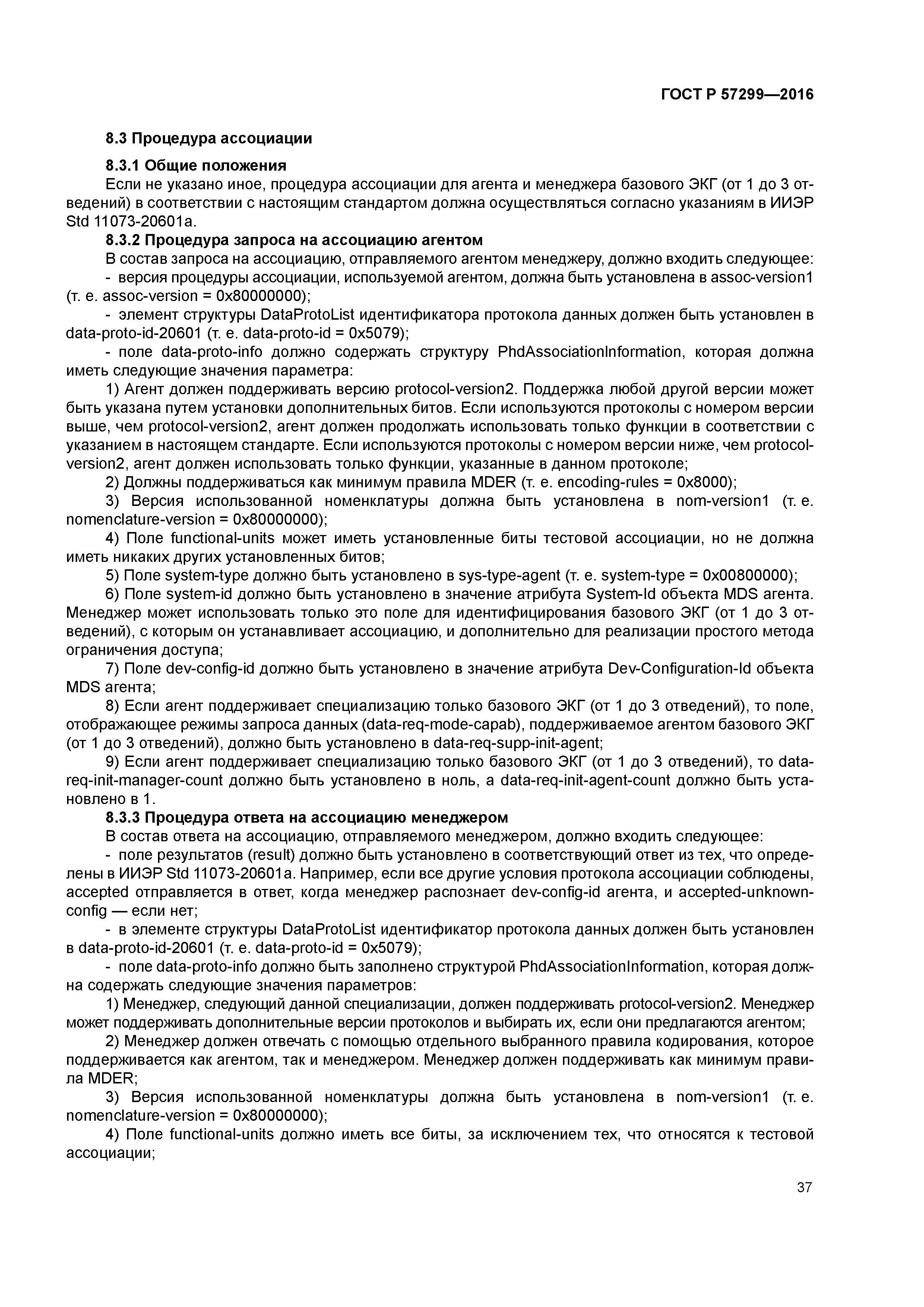 ГОСТ Р 57299—2016

8.3 Процедура ассоциации

8.3.1 Общие положения

Если не указано иное, процедура ассоциации для агента и менеджера базового ЭКГ (от 1 до 3 отведений) в соответствии с настоящим стандартом должна осуществляться согласно указаниям в ИИЭР Std 11073-20601a.

8.3.2 Процедура запроса на ассоциацию агентом

В состав запроса на ассоциацию, отправляемого агентом менеджеру, должно входить следующее:

- версия процедуры ассоциации, используемой агентом, должна быть установлена в assoc-version1 (т. е. assoc-version = 0x80000000);

- элемент структуры DataProtoList идентификатора протокола данных должен быть установлен в data-proto-id-20601 (т. е. data-proto-id = 0x5079);

- поле data-proto-info должно содержать структуру PhdAssociationInformation, которая должна иметь следующие значения параметра:

1) Агент должен поддерживать версию protocol-version2. Поддержка любой другой версии может быть указана путем установки дополнительных битов. Если используются протоколы с номером версии выше, чем protocol-version2, агент должен продолжать использовать только функции в соответствии с указанием в настоящем стандарте. Если используются протоколы с номером версии ниже, чем protocol-version2, агент должен использовать только функции, указанные в данном протоколе;

2) Должны поддерживаться как минимум правила MDER (т. е. encoding-rules = 0x8000);

3) Версия использованной номенклатуры должна быть установлена в nom-version1 (т. е. nomenclature-version = 0x80000000);

4) Поле functional-units может иметь установленные биты тестовой ассоциации, но не должна иметь никаких других установленных битов;

5) Поле system-type должно быть установлено в sys-type-agent (т. е. system-type = 0x00800000);

6) Поле system-id должно быть установлено в значение атрибута System-Id объекта MDS агента. Менеджер может использовать только это поле для идентифицирования базового ЭКГ (от 1 до 3 отведений), с которым он устанавливает ассоциацию, и дополнительно для реализации простого метода ограничения доступа;

7) Поле dev-config-id должно быть установлено в значение атрибута Dev-Configuration-Id объекта MDS агента;

8) Если агент поддерживает специализацию только базового ЭКГ (от 1 до 3 отведений), то поле, отображающее режимы запроса данных (data-req-mode-capab), поддерживаемое агентом базового ЭКГ (от 1 до 3 отведений), должно быть установлено в data-req-supp-init-agent;

9) Если агент поддерживает специализацию только базового ЭКГ (от 1 до 3 отведений), то data-req-init-manager-count должно быть установлено в ноль, а data-req-init-agent-count должно быть установлено в 1.

8.3.3 Процедура ответа на ассоциацию менеджером

В состав ответа на ассоциацию, отправляемого менеджером, должно входить следующее:

- поле результатов (result) должно быть установлено в соответствующий ответ из тех, что определены в ИИЭР Std 11073-20601a. Например, если все другие условия протокола ассоциации соблюдены, accepted отправляется в ответ, когда менеджер распознает dev-config-id агента, и accepted-unknown-config — если нет;

- в элементе структуры DataProtoList идентификатор протокола данных должен быть установлен в data-proto-id-20601 (т. е. data-proto-id = 0x5079);

- поле data-proto-info должно быть заполнено структурой PhdAssociationInformation, которая должна содержать следующие значения параметров:

1) Менеджер, следующий данной специализации, должен поддерживать protocol-version2. Менеджер может поддерживать дополнительные версии протоколов и выбирать их, если они предлагаются агентом;

2) Менеджер должен отвечать с помощью отдельного выбранного правила кодирования, которое поддерживается как агентом, так и менеджером. Менеджер должен поддерживать как минимум правила MDER;

3) Версия использованной номенклатуры должна быть установлена в nom-version1 (т. е. nomenclature-version = 0x80000000);

4) Поле functional-units должно иметь все биты, за исключением тех, что относятся к тестовой ассоциации;

37